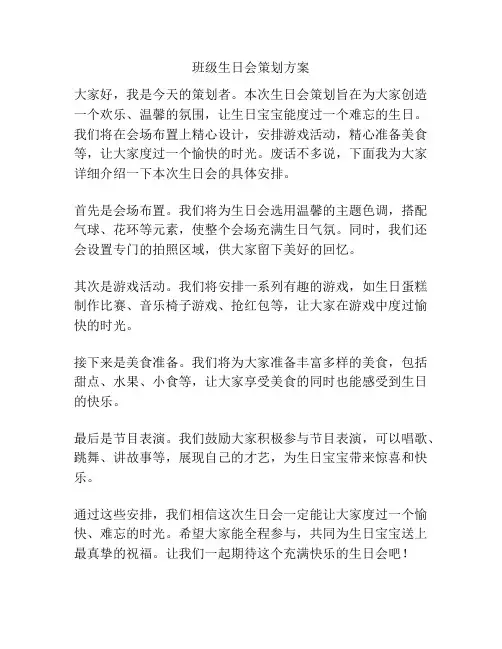 班级生日会策划方案

大家好，我是今天的策划者。本次生日会策划旨在为大家创造一个欢乐、温馨的氛围，让生日宝宝能度过一个难忘的生日。我们将在会场布置上精心设计，安排游戏活动，精心准备美食等，让大家度过一个愉快的时光。废话不多说，下面我为大家详细介绍一下本次生日会的具体安排。

首先是会场布置。我们将为生日会选用温馨的主题色调，搭配气球、花环等元素，使整个会场充满生日气氛。同时，我们还会设置专门的拍照区域，供大家留下美好的回忆。

其次是游戏活动。我们将安排一系列有趣的游戏，如生日蛋糕制作比赛、音乐椅子游戏、抢红包等，让大家在游戏中度过愉快的时光。

接下来是美食准备。我们将为大家准备丰富多样的美食，包括甜点、水果、小食等，让大家享受美食的同时也能感受到生日的快乐。

最后是节目表演。我们鼓励大家积极参与节目表演，可以唱歌、跳舞、讲故事等，展现自己的才艺，为生日宝宝带来惊喜和快乐。

通过这些安排，我们相信这次生日会一定能让大家度过一个愉快、难忘的时光。希望大家能全程参与，共同为生日宝宝送上最真挚的祝福。让我们一起期待这个充满快乐的生日会吧！